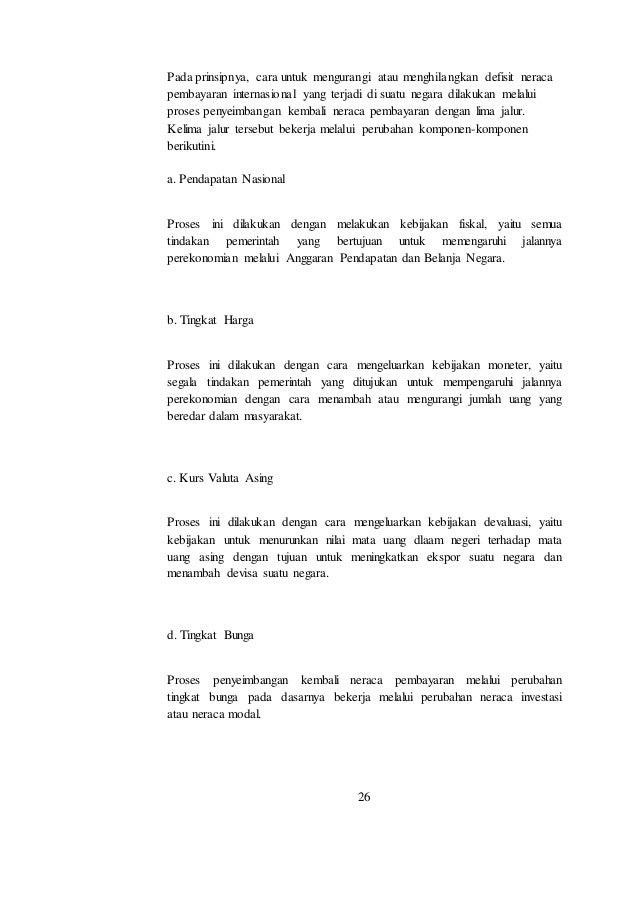 Pada prinsipnya, cara untuk mengurangi atau menghilangkan defisit neraca pembayaran internasional yang terjadi di suatu negara dilakukan melalui proses penyeimbangan kembali neraca pembayaran dengan lima jalur. Kelima jalur tersebut bekerja melalui perubahan komponen-komponen berikutini.

a. Pendapatan Nasional

Proses ini dilakukan dengan melakukan kebijakan fiskal, yaitu semua tindakan pemerintah yang bertujuan untuk memengaruhi jalannya perekonomian melalui Anggaran Pendapatan dan Belanja Negara.

b. Tingkat Harga

Proses ini dilakukan dengan cara mengeluarkan kebijakan moneter, yaitu segala tindakan pemerintah yang ditujukan untuk mempengaruhi jalannya perekonomian dengan cara menambah atau mengurangi jumlah uang yang beredar dalam masyarakat.

c. Kurs Valuta Asing

Proses ini dilakukan dengan cara mengeluarkan kebijakan devaluasi, yaitu kebijakan untuk menurunkan nilai mata uang dlaam negeri terhadap mata uang asing dengan tujuan untuk meningkatkan ekspor suatu negara dan menambah devisa suatu negara.

d. Tingkat Bunga

Proses penyeimbangan kembali neraca pembayaran melalui perubahan tingkat bunga pada dasarnya bekerja melalui perubahan neraca investasi atau neraca modal.

26